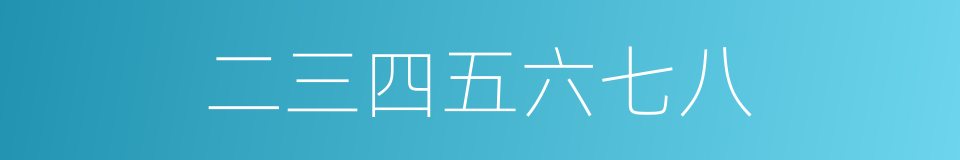 二三四五六七八